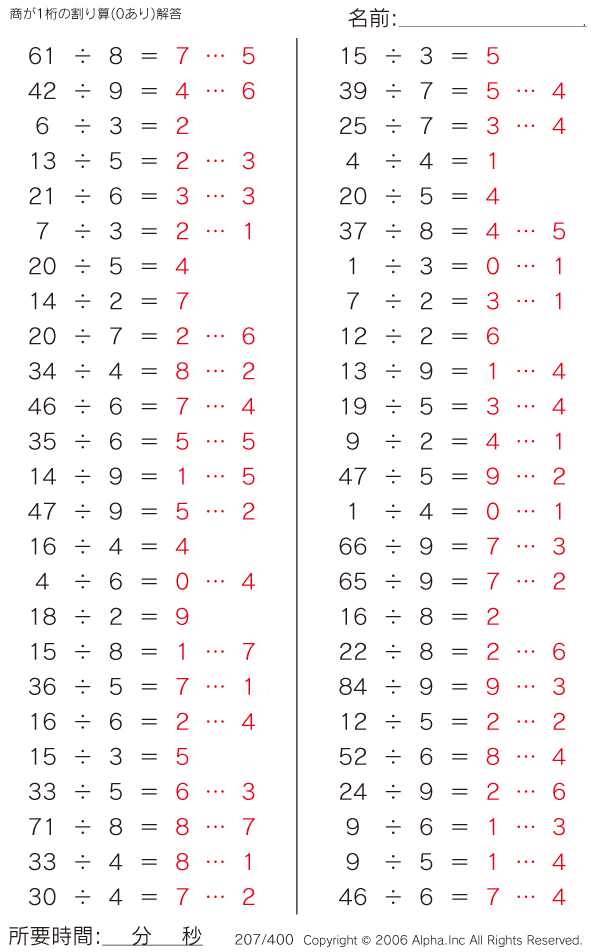 商が1桁の割り算(0あり)解答

名前:

$61 \div 8 = 7 \cdots 5$
$42 \div 9 = 4 \cdots 6$
$6 \div 3 = 2$
$13 \div 5 = 2 \cdots 3$
$21 \div 6 = 3 \cdots 3$
$7 \div 3 = 2 \cdots 1$
$20 \div 5 = 4$
$14 \div 2 = 7$
$20 \div 7 = 2 \cdots 6$
$34 \div 4 = 8 \cdots 2$
$46 \div 6 = 7 \cdots 4$
$35 \div 6 = 5 \cdots 5$
$14 \div 9 = 1 \cdots 5$
$47 \div 9 = 5 \cdots 2$
$16 \div 4 = 4$
$4 \div 6 = 0 \cdots 4$
$18 \div 2 = 9$
$15 \div 8 = 1 \cdots 7$
$36 \div 5 = 7 \cdots 1$
$16 \div 6 = 2 \cdots 4$
$15 \div 3 = 5$
$33 \div 5 = 6 \cdots 3$
$71 \div 8 = 8 \cdots 7$
$33 \div 4 = 8 \cdots 1$
$30 \div 4 = 7 \cdots 2$

$15 \div 3 = 5$
$39 \div 7 = 5 \cdots 4$
$25 \div 7 = 3 \cdots 4$
$4 \div 4 = 1$
$20 \div 5 = 4$
$37 \div 8 = 4 \cdots 5$
$1 \div 3 = 0 \cdots 1$
$7 \div 2 = 3 \cdots 1$
$12 \div 2 = 6$
$13 \div 9 = 1 \cdots 4$
$19 \div 5 = 3 \cdots 4$
$9 \div 2 = 4 \cdots 1$
$47 \div 5 = 9 \cdots 2$
$1 \div 4 = 0 \cdots 1$
$66 \div 9 = 7 \cdots 3$
$65 \div 9 = 7 \cdots 2$
$16 \div 8 = 2$
$22 \div 8 = 2 \cdots 6$
$84 \div 9 = 9 \cdots 3$
$12 \div 5 = 2 \cdots 2$
$52 \div 6 = 8 \cdots 4$
$24 \div 9 = 2 \cdots 6$
$9 \div 6 = 1 \cdots 3$
$9 \div 5 = 1 \cdots 4$
$46 \div 6 = 7 \cdots 4$

所要時間: 分 秒

207/400 Copyright © 2006 Alpha.Inc All Rights Reserved.